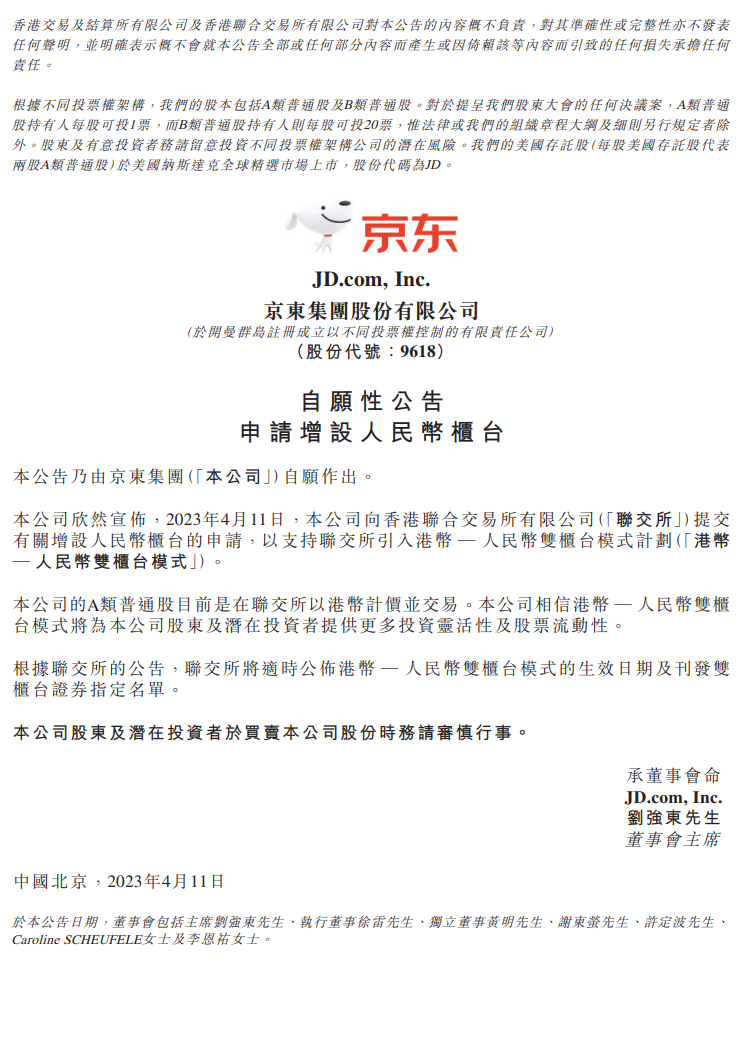 香港交易及結算所有限公司及香港聯合交易所有限公司對本公告的內容概不負責，對其準確性或完整性亦不發表任何聲明，並明確表示概不會就本公告全部或任何部分內容而產生或因倚賴該等內容而引致的任何損失承擔任何責任。

根據不同投票權架構，我們的股本包括A類普通股及B類普通股。對於提呈我們股東大會的任何決議案，A類普通股持有人每股可投1票，而B類普通股持有人則每股可投20票，惟法律或我們的組織章程大綱及細則另行規定者除外。股東及有意投資者務請留意投資不同投票權架構公司的潛在風險。我們的美國存託股(每股美國存託股代表兩股A類普通股)於美國納斯達克全球精選市場上市，股份代碼為JD。

京东

JD.com, Inc.
京東集團股份有限公司
(於開曼群島註冊成立以不同投票權控制的有限責任公司)
(股份代號：9618)

自願性公告
申請增設人民幣櫃台

本公告乃由京東集團(「本公司」)自願作出。

本公司欣然宣佈，2023年4月11日，本公司向香港聯合交易所有限公司(「聯交所」)提交有關增設人民幣櫃台的申請，以支持聯交所引入港幣 — 人民幣雙櫃台模式計劃(「港幣 — 人民幣雙櫃台模式」)。

本公司的A類普通股目前是在聯交所以港幣計價並交易。本公司相信港幣 — 人民幣雙櫃台模式將為本公司股東及潛在投資者提供更多投資靈活性及股票流動性。

根據聯交所的公告，聯交所將適時公佈港幣 — 人民幣雙櫃台模式的生效日期及刊發雙櫃台證券指定名單。

本公司股東及潛在投資者於買賣本公司股份時務請審慎行事。

承董事會命
JD.com, Inc.
劉強東先生
董事會主席

中國北京，2023年4月11日

於本公告日期，董事會包括主席劉強東先生、執行董事徐雷先生、獨立董事黃明先生、謝東螢先生、許定波先生、Caroline SCHEUFELE女士及李恩祐女士。